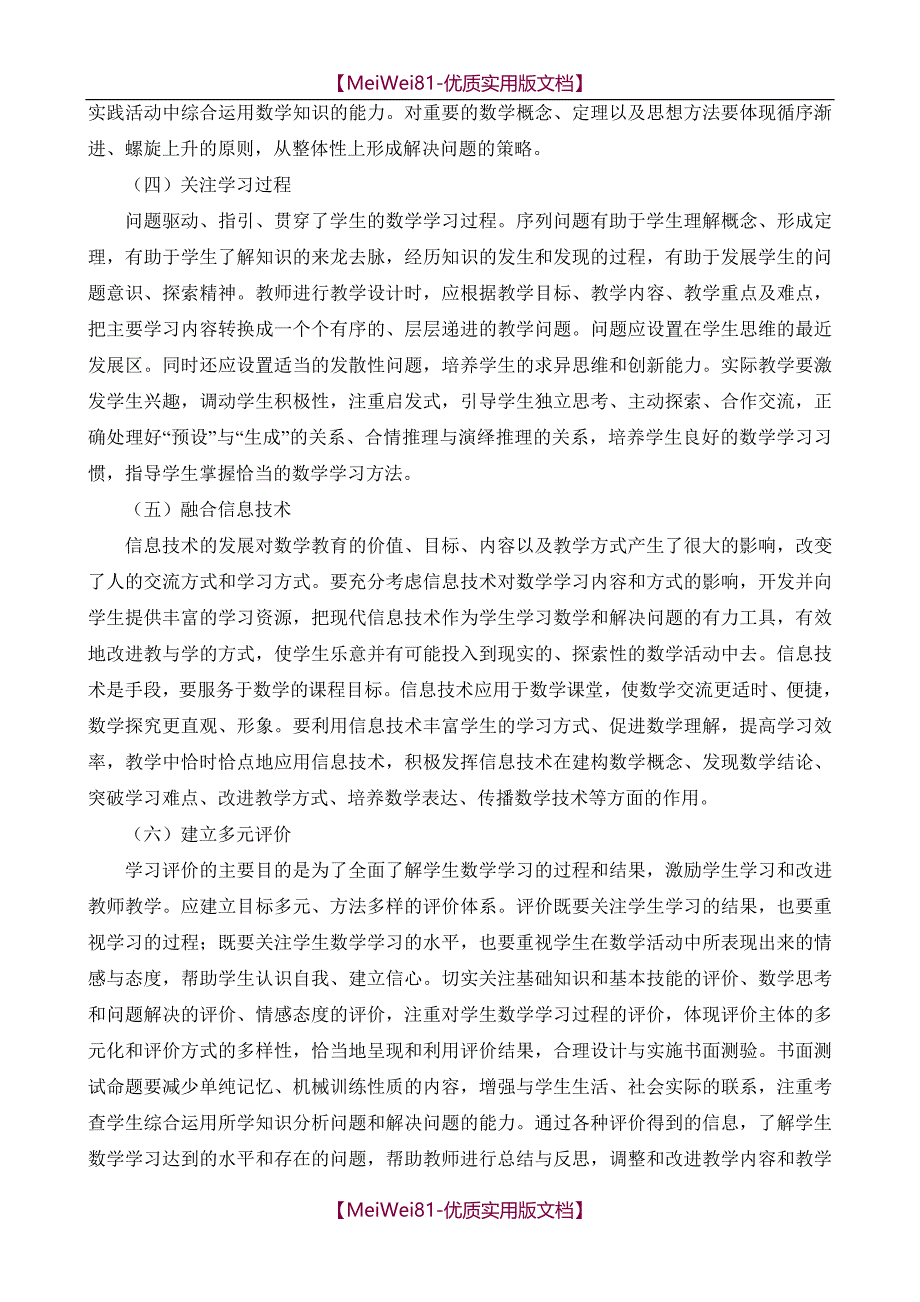 【MeiWei81-优质实用版文档】

实践活动中综合运用数学知识的能力。对重要的数学概念、定理以及思想方法要体现循序渐进、螺旋上升的原则，从整体性上形成解决问题的策略。

（四）关注学习过程

问题驱动、指引、贯穿了学生的数学学习过程。序列问题有助于学生理解概念、形成定理，有助于学生了解知识的来龙去脉，经历知识的发生和发现的过程，有助于发展学生的问题意识、探索精神。教师进行教学设计时，应根据教学目标、教学内容、教学重点及难点，把主要学习内容转换成一个个有序的、层层递进的教学问题。问题应设置在学生思维的最近发展区。同时还应设置适当的发散性问题，培养学生的求异思维和创新能力。实际教学要激发学生兴趣，调动学生积极性，注重启发式，引导学生独立思考、主动探索、合作交流，正确处理好“预设”与“生成”的关系、合情推理与演绎推理的关系，培养学生良好的数学学习习惯，指导学生掌握恰当的数学学习方法。

（五）融合信息技术

信息技术的发展对数学教育的价值、目标、内容以及教学方式产生了很大的影响，改变了人的交流方式和学习方式。要充分考虑信息技术对数学学习内容和方式的影响，开发并向学生提供丰富的学习资源，把现代信息技术作为学生学习数学和解决问题的有力工具，有效地改进教与学的方式，使学生乐意并有可能投入到现实的、探索性的数学活动中去。信息技术是手段，要服务于数学的课程目标。信息技术应用于数学课堂，使数学交流更适时、便捷，数学探究更直观、形象。要利用信息技术丰富学生的学习方式、促进数学理解，提高学习效率，教学中恰时恰点地应用信息技术，积极发挥信息技术在建构数学概念、发现数学结论、突破学习难点、改进教学方式、培养数学表达、传播数学技术等方面的作用。

（六）建立多元评价

学习评价的主要目的是为了全面了解学生数学学习的过程和结果，激励学生学习和改进教师教学。应建立目标多元、方法多样的评价体系。评价既要关注学生学习的结果，也要重视学习的过程；既要关注学生数学学习的水平，也要重视学生在数学活动中所表现出来的情感与态度，帮助学生认识自我、建立信心。切实关注基础知识和基本技能的评价、数学思考和问题解决的评价、情感态度的评价，注重对学生数学学习过程的评价，体现评价主体的多元化和评价方式的多样性，恰当地呈现和利用评价结果，合理设计与实施书面测验。书面测试命题要减少单纯记忆、机械训练性质的内容，增强与学生生活、社会实际的联系，注重考查学生综合运用所学知识分析问题和解决问题的能力。通过各种评价得到的信息，了解学生数学学习达到的水平和存在的问题，帮助教师进行总结与反思，调整和改进教学内容和教学

【MeiWei81-优质实用版文档】